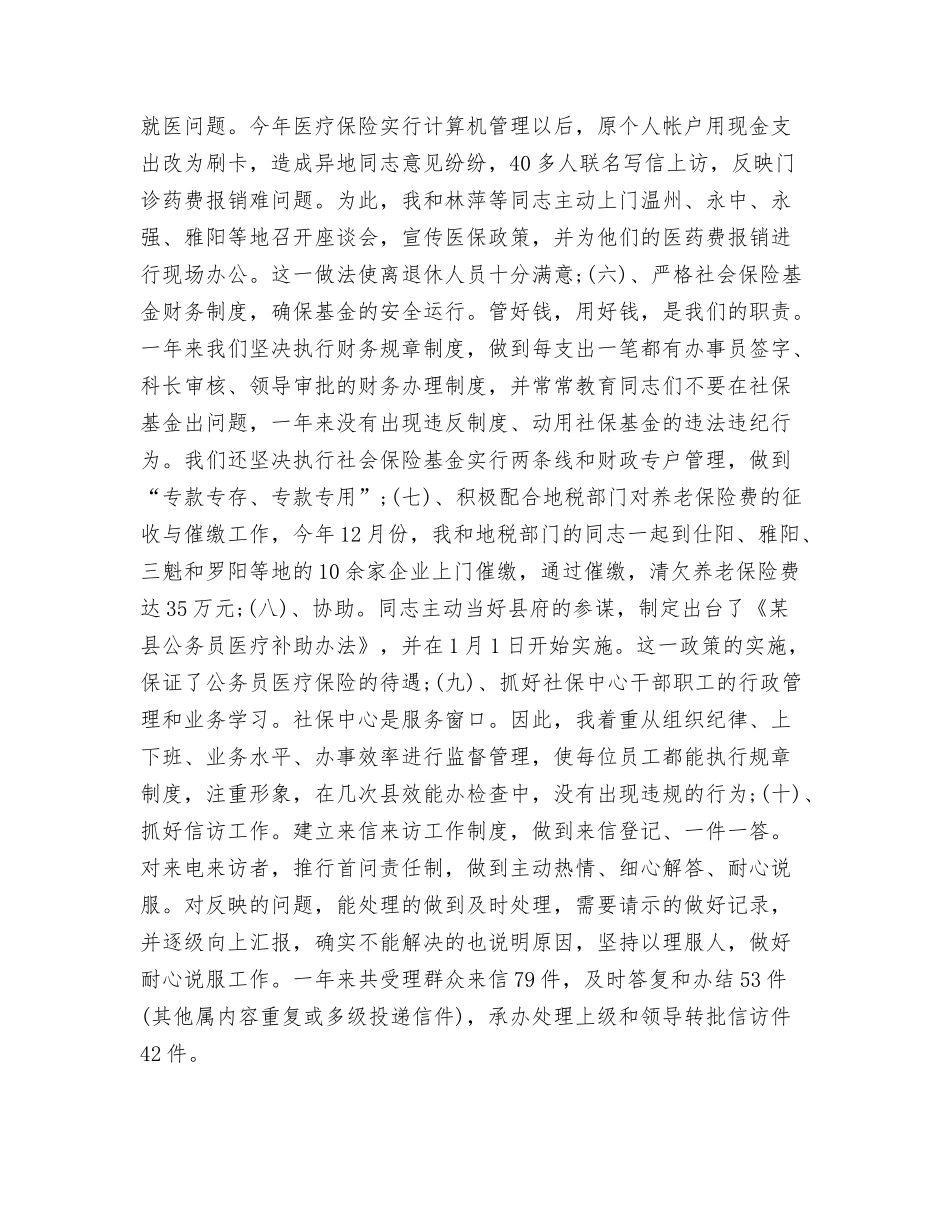 就医问题。今年医疗保险实行计算机管理以后，原个人帐户用现金支出改为刷卡，造成异地同志意见纷纷，40多人联名写信上访，反映门诊药费报销难问题。为此，我和林萍等同志主动上门温州、永中、永强、雅阳等地召开座谈会，宣传医保政策，并为他们的医药费报销进行现场办公。这一做法使离退休人员十分满意;(六)、严格社会保险基金财务制度，确保基金的安全运行。管好钱，用好钱，是我们的职责。一年来我们坚决执行财务规章制度，做到每支出一笔都有办事员签字、科长审核、领导审批的财务办理制度，并常常教育同志们不要在社保基金出问题，一年来没有出现违反制度、动用社保基金的违法违纪行为。我们还坚决执行社会保险基金实行两条线和财政专户管理，做到“专款专存、专款专用”;(七)、积极配合地税部门对养老保险费的征收与催缴工作，今年12月份，我和地税部门的同志一起到仕阳、雅阳、三魁和罗阳等地的10余家企业上门催缴，通过催缴，清欠养老保险费达35万元;(八)、协助。同志主动当好县府的参谋，制定出台了《某县公务员医疗补助办法》，并在1月1日开始实施。这一政策的实施，保证了公务员医疗保险的待遇;(九)、抓好社保中心干部职工的行政管理和业务学习。社保中心是服务窗口。因此，我着重从组织纪律、上下班、业务水平、办事效率进行监督管理，使每位员工都能执行规章制度，注重形象，在几次县效能办检查中，没有出现违规的行为;(十)、抓好信访工作。建立来信来访工作制度，做到来信登记、一件一答。对来电来访者，推行首问责任制，做到主动热情、细心解答、耐心说服。对反映的问题，能处理的做到及时处理，需要请示的做好记录，并逐级向上汇报，确实不能解决的也说明原因，坚持以理服人，做好耐心说服工作。一年来共受理群众来信79件，及时答复和办结53件(其他属内容重复或多级投递信件)，承办处理上级和领导转批信访件42件。